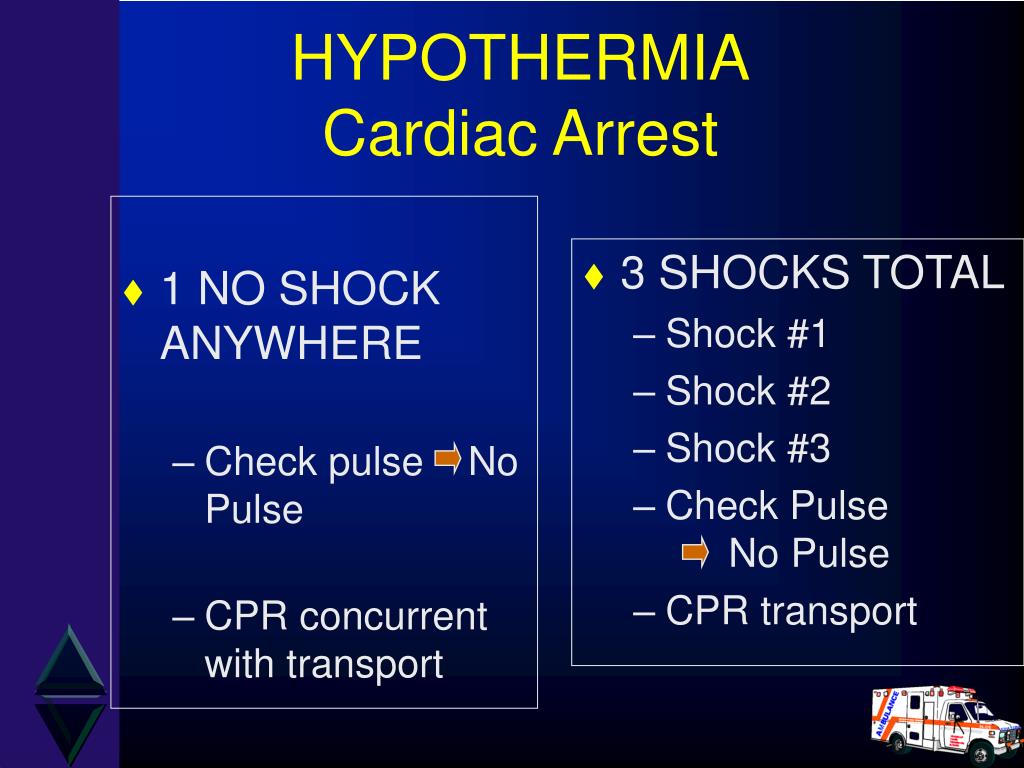 HYPOTHERMIA
Cardiac Arrest

♦ 1 NO SHOCK ANYWHERE

– Check pulse ➡ No Pulse

– CPR concurrent with transport

♦ 3 SHOCKS TOTAL

– Shock #1

– Shock #2

– Shock #3

– Check Pulse ➡ No Pulse

– CPR transport

AMBULANCE